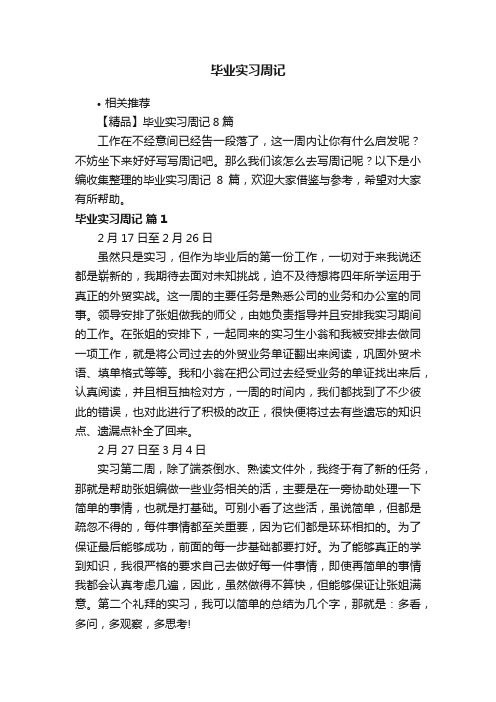 毕业实习周记

• 相关推荐

【精品】毕业实习周记 8 篇

工作在不经意间已经告一段落了，这一周内让你有什么启发呢？不妨坐下来好好写写周记吧。那么我们该怎么去写周记呢？以下是小编收集整理的毕业实习周记 8 篇，欢迎大家借鉴与参考，希望对大家有所帮助。

毕业实习周记 篇 1

2 月 17 日至 2 月 26 日

虽然只是实习，但作为毕业后的第一份工作，一切对于来我说还都是崭新的，我期待去面对未知挑战，迫不及待想将四年所学运用于真正的外贸实战。这一周的主要任务是熟悉公司的业务和办公室的同事。领导安排了张姐做我的师父，由她负责指导并且安排我实习期间的工作。在张姐的安排下，一起同来的实习生小翁和我被安排去做同一项工作，就是将公司过去的外贸业务单证翻出来阅读，巩固外贸术语、填单格式等等。我和小翁在把公司过去经受业务的单证找出来后，认真阅读，并且相互抽检对方，一周的时间内，我们都找到了不少彼此的错误，也对此进行了积极的改正，很快便将过去有些遗忘的知识点、遗漏点补全了回来。

2 月 27 日至 3 月 4 日

实习第二周，除了端茶倒水、熟读文件外，我终于有了新的任务，那就是帮助张姐编做一些业务相关的活，主要是在一旁协助处理一下简单的事情，也就是打基础。可别小看了这些活，虽说简单，但都是疏忽不得的，每件事情都至关重要，因为它们都是环环相扣的。为了保证最后能够成功，前面的每一步基础都要打好。为了能够真正的学到知识，我很严格的要求自己去做好每一件事情，即使再简单的事情我都会认真考虑几遍，因此，虽然做得不算快，但能够保证让张姐满意。第二个礼拜的实习，我可以简单的总结为几个字，那就是：多看，多问，多观察，多思考!